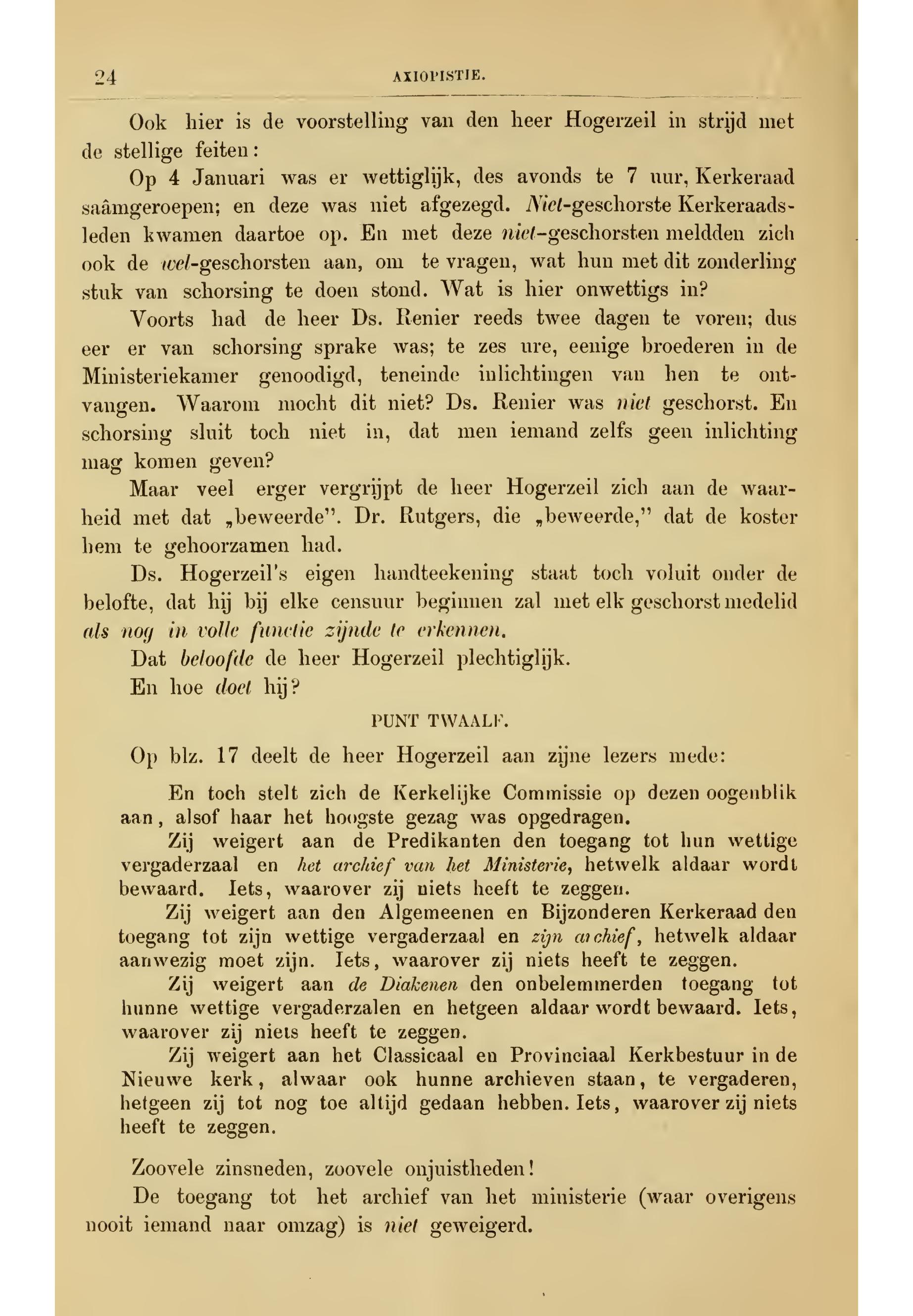 24 AXIOPISTIE.

Ook hier is de voorstelling van den heer Hogerzeil in strijd met de stellige feiten:

Op 4 Januari was er wettiglijk, des avonds te 7 uur, Kerkeraad saâmgeroepen; en deze was niet afgezegd. Niet-geschorste Kerkeraadsleden kwamen daartoe op. En met deze niet-geschorsten meldden zich ook de wel-geschorsten aan, om te vragen, wat hun met dit zonderling stuk van schorsing te doen stond. Wat is hier onwettigs in?

Voorts had de heer Ds. Renier reeds twee dagen te voren; dus eer er van schorsing sprake was; te zes ure, eenige broederen in de Ministeriekamer genoodigd, teneinde inlichtingen van hen te ontvangen. Waarom mocht dit niet? Ds. Renier was niet geschorst. En schorsing sluit toch niet in, dat men iemand zelfs geen inlichting mag komen geven?

Maar veel erger vergrijpt de heer Hogerzeil zich aan de waarheid met dat „beweerde". Dr. Rutgers, die „beweerde," dat de koster hem te gehoorzamen had.

Ds. Hogerzeil's eigen handteekening staat toch voluit onder de belofte, dat hij bij elke censuur beginnen zal met elk geschorst medelid als nog in volle functie zijnde te erkennen.

Dat beloofde de heer Hogerzeil plechtiglijk.

En hoe doet hij?

PUNT TWAALF.

Op blz. 17 deelt de heer Hogerzeil aan zijne lezers mede:

En toch stelt zich de Kerkelijke Commissie op dezen oogenblik aan, alsof haar het hoogste gezag was opgedragen.

Zij weigert aan de Predikanten den toegang tot hun wettige vergaderzaal en het archief van het Ministerie, hetwelk aldaar wordt bewaard. Iets, waarover zij niets heeft te zeggen.

Zij weigert aan den Algemeenen en Bijzonderen Kerkeraad den toegang tot zijn wettige vergaderzaal en zijn archief, hetwelk aldaar aanwezig moet zijn. Iets, waarover zij niets heeft te zeggen.

Zij weigert aan de Diakenen den onbelemmerden toegang tot hunne wettige vergaderzalen en hetgeen aldaar wordt bewaard. Iets, waarover zij niets heeft te zeggen.

Zij weigert aan het Classicaal en Provinciaal Kerkbestuur in de Nieuwe kerk, alwaar ook hunne archieven staan, te vergaderen, hetgeen zij tot nog toe altijd gedaan hebben. Iets, waarover zij niets heeft te zeggen.

Zoovele zinsneden, zoovele onjuistheden!

De toegang tot het archief van het ministerie (waar overigens nooit iemand naar omzag) is niet geweigerd.